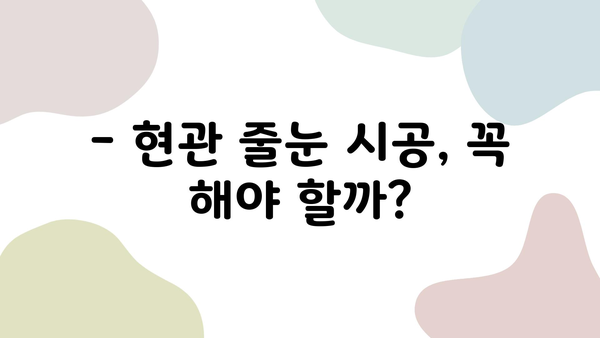 - 현관 줄눈 시공, 꼭 해야 할까?